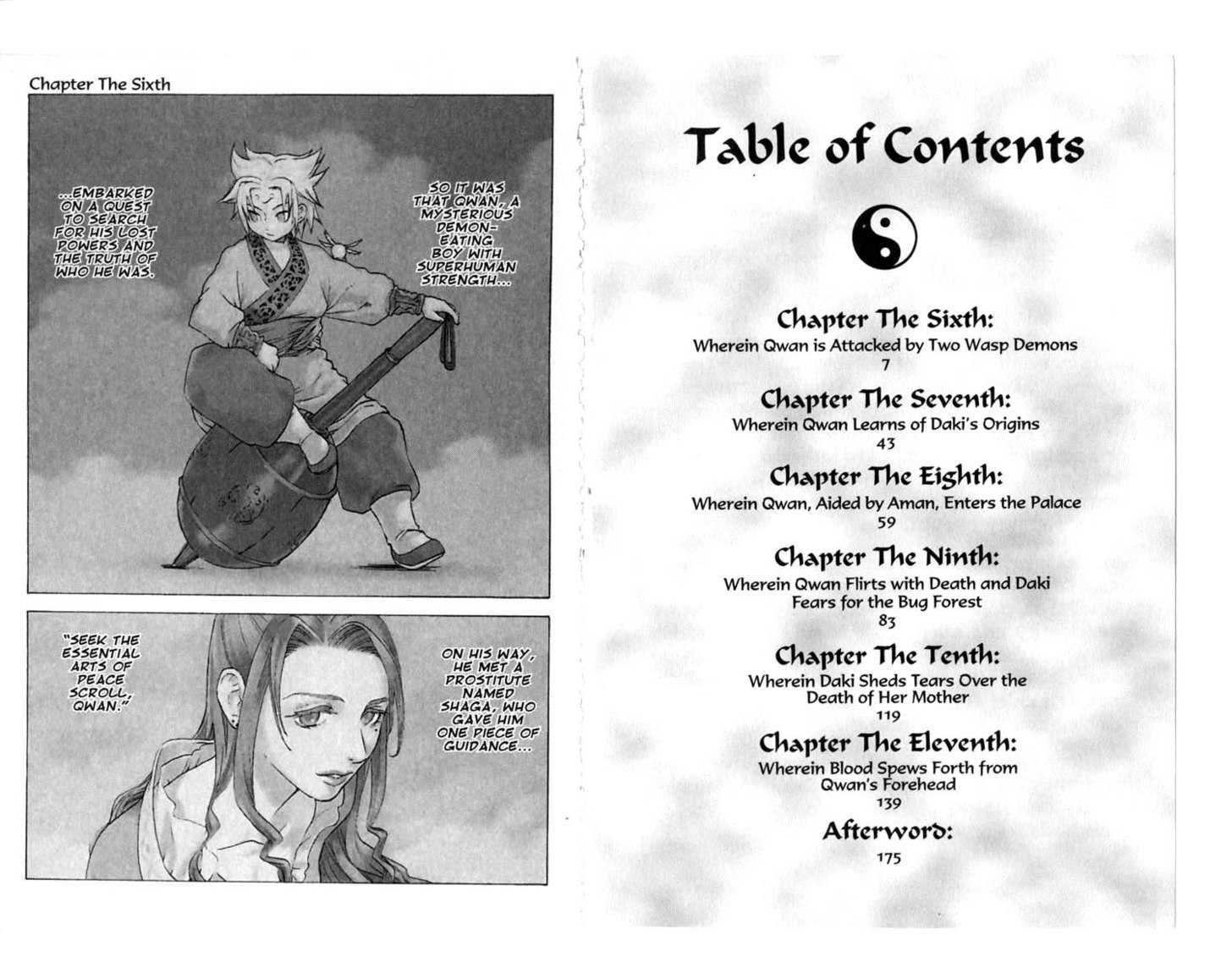 Chapter The Sixth

SO IT WAS THAT QWAN, A MYSTERIOUS DEMON-EATING BOY WITH SUPERHUMAN STRENGTH...

...EMBARKED ON A QUEST TO SEARCH FOR HIS LOST POWERS AND THE TRUTH OF WHO HE WAS.

ON HIS WAY, HE MET A PROSTITUTE NAMED SHAGA, WHO GAVE HIM ONE PIECE OF GUIDANCE...

"SEEK THE ESSENTIAL ARTS OF PEACE SCROLL, QWAN."

Table of Contents

Chapter The Sixth:
Wherein Qwan is Attacked by Two Wasp Demons
7

Chapter The Seventh:
Wherein Qwan Learns of Daki's Origins
43

Chapter The Eighth:
Wherein Qwan, Aided by Aman, Enters the Palace
59

Chapter The Ninth:
Wherein Qwan Flirts with Death and Daki Fears for the Bug Forest
83

Chapter The Tenth:
Wherein Daki Sheds Tears Over the Death of Her Mother
119

Chapter The Eleventh:
Wherein Blood Spews Forth from Qwan's Forehead
139

Afterword:
175